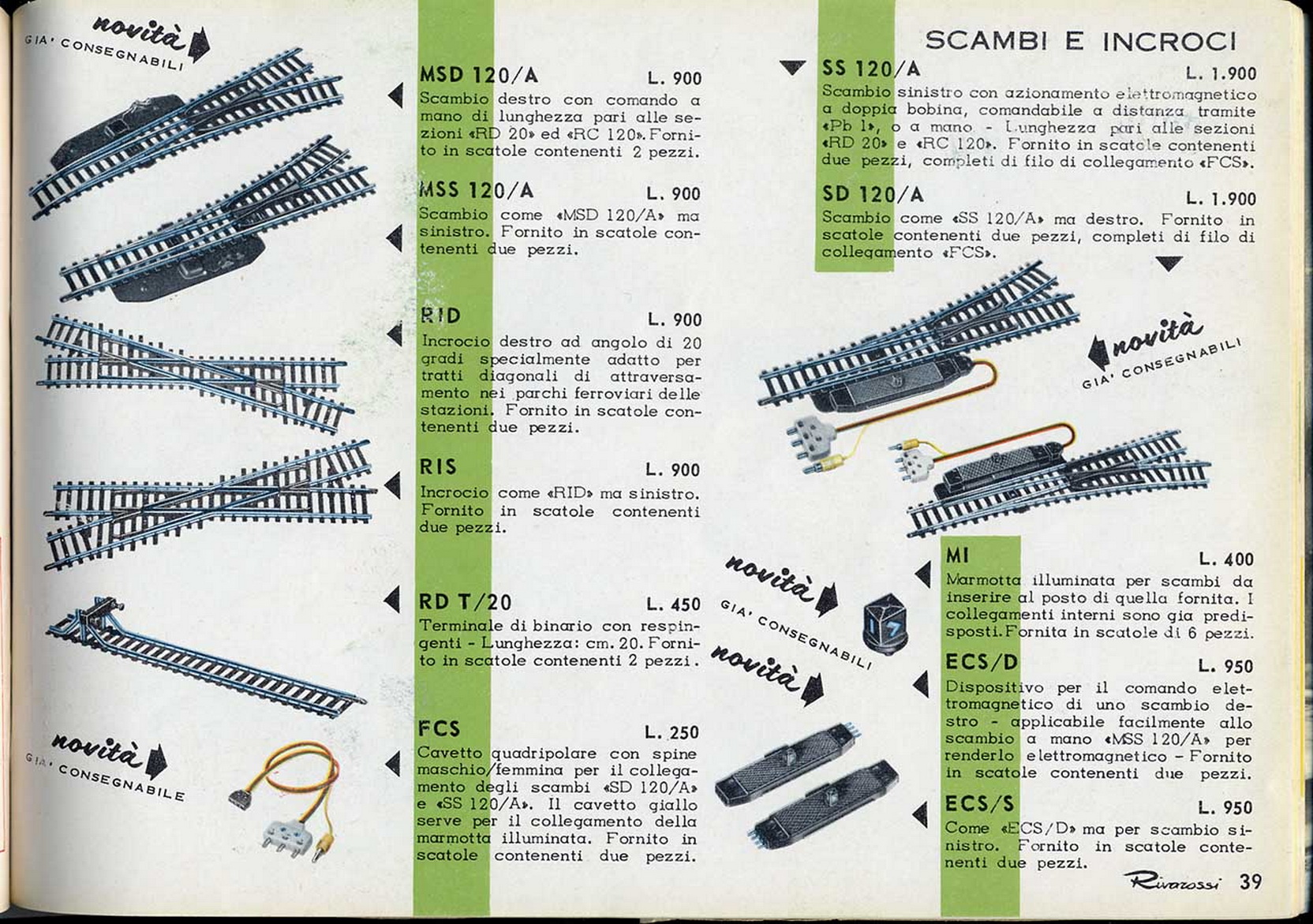 novità
GIA' CONSEGNABILI

MSD 120/A L. 900
Scambio destro con comando a mano di lunghezza pari alle sezioni «RD 20» ed «RC 120». Fornito in scatole contenenti 2 pezzi.

MSS 120/A L. 900
Scambio come «MSD 120/A» ma sinistro. Fornito in scatole contenenti due pezzi.

RID L. 900
Incrocio destro ad angolo di 20 gradi specialmente adatto per tratti diagonali di attraversamento nei parchi ferroviari delle stazioni. Fornito in scatole contenenti due pezzi.

RIS L. 900
Incrocio come «RID» ma sinistro. Fornito in scatole contenenti due pezzi.

RD T/20 L. 450
Terminale di binario con respingenti - Lunghezza: cm. 20. Fornito in scatole contenenti 2 pezzi.

novità
GIA' CONSEGNABILE

FCS L. 250
Cavetto quadripolare con spine maschio/femmina per il collegamento degli scambi «SD 120/A» e «SS 120/A». Il cavetto giallo serve per il collegamento della marmotta illuminata. Fornito in scatole contenenti due pezzi.

SCAMBI E INCROCI

SS 120/A L. 1.900
Scambio sinistro con azionamento elettromagnetico a doppia bobina, comandabile a distanza tramite «Pb 1», o a mano - Lunghezza pari alle sezioni «RD 20» e «RC 120». Fornito in scatole contenenti due pezzi, completi di filo di collegamento «FCS».

SD 120/A L. 1.900
Scambio come «SS 120/A» ma destro. Fornito in scatole contenenti due pezzi, completi di filo di collegamento «FCS».

novità
GIA' CONSEGNABILI

novità
GIA' CONSEGNABILI
novità

MI L. 400
Marmotta illuminata per scambi da inserire al posto di quella fornita. I collegamenti interni sono gia predisposti. Fornita in scatole di 6 pezzi.

ECS/D L. 950
Dispositivo per il comando elettromagnetico di uno scambio destro - applicabile facilmente allo scambio a mano «MSS 120/A» per renderlo elettromagnetico - Fornito in scatole contenenti due pezzi.

ECS/S L. 950
Come «ECS/D» ma per scambio sinistro. Fornito in scatole contenenti due pezzi.

Rivarossi 39